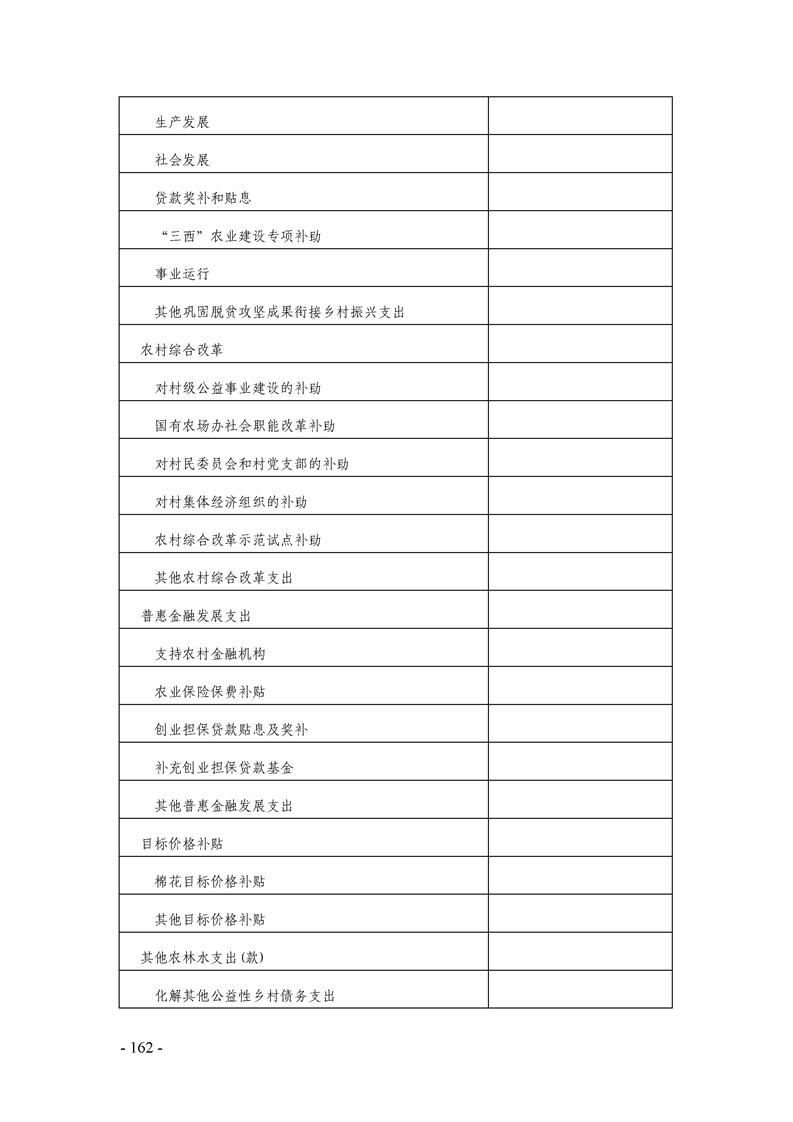 | | |
|---|---|
| 生产发展 | |
| 社会发展 | |
| 贷款奖补和贴息 | |
| “三西”农业建设专项补助 | |
| 事业运行 | |
| 其他巩固脱贫攻坚成果衔接乡村振兴支出 | |
| 农村综合改革 | |
| 对村级公益事业建设的补助 | |
| 国有农场办社会职能改革补助 | |
| 对村民委员会和村党支部的补助 | |
| 对村集体经济组织的补助 | |
| 农村综合改革示范试点补助 | |
| 其他农村综合改革支出 | |
| 普惠金融发展支出 | |
| 支持农村金融机构 | |
| 农业保险保费补贴 | |
| 创业担保贷款贴息及奖补 | |
| 补充创业担保贷款基金 | |
| 其他普惠金融发展支出 | |
| 目标价格补贴 | |
| 棉花目标价格补贴 | |
| 其他目标价格补贴 | |
| 其他农林水支出(款) | |
| 化解其他公益性乡村债务支出 | |

- 162 -